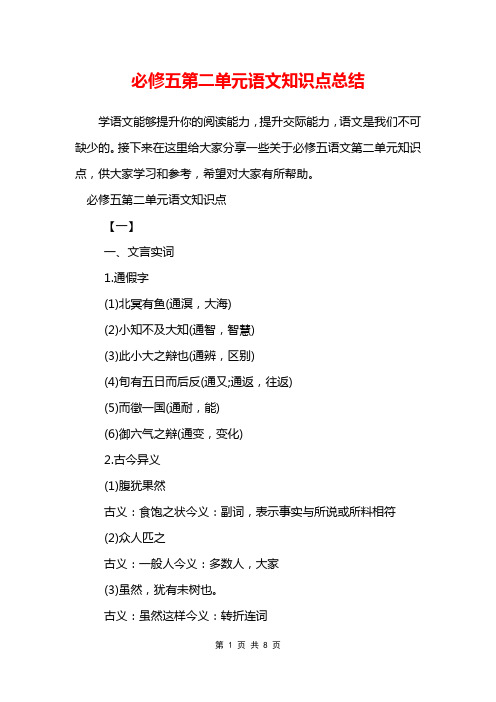 必修五第二单元语文知识点总结

学语文能够提升你的阅读能力，提升交际能力，语文是我们不可缺少的。接下来在这里给大家分享一些关于必修五语文第二单元知识点，供大家学习和参考，希望对大家有所帮助。

必修五第二单元语文知识点

【一】

一、文言实词

1.通假字

(1)北冥有鱼(通溟，大海)

(2)小知不及大知(通智，智慧)

(3)此小大之辩也(通辨，区别)

(4)旬有五日而后反(通又;通返，往返)

(5)而徵一国(通耐，能)

(6)御六气之辩(通变，变化)

2.古今异义

(1)腹犹果然

古义：食饱之状今义：副词，表示事实与所说或所料相符

(2)众人匹之

古义：一般人今义：多数人，大家

(3)虽然，犹有未树也。

古义：虽然这样今义：转折连词

第 1 页 共 8 页